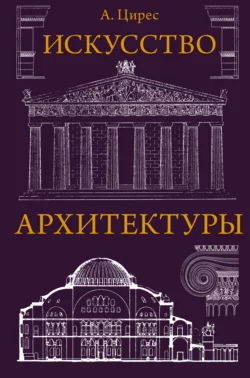 А. Цирес

ИСКУССТВО

АРХИТЕКТУРЫ